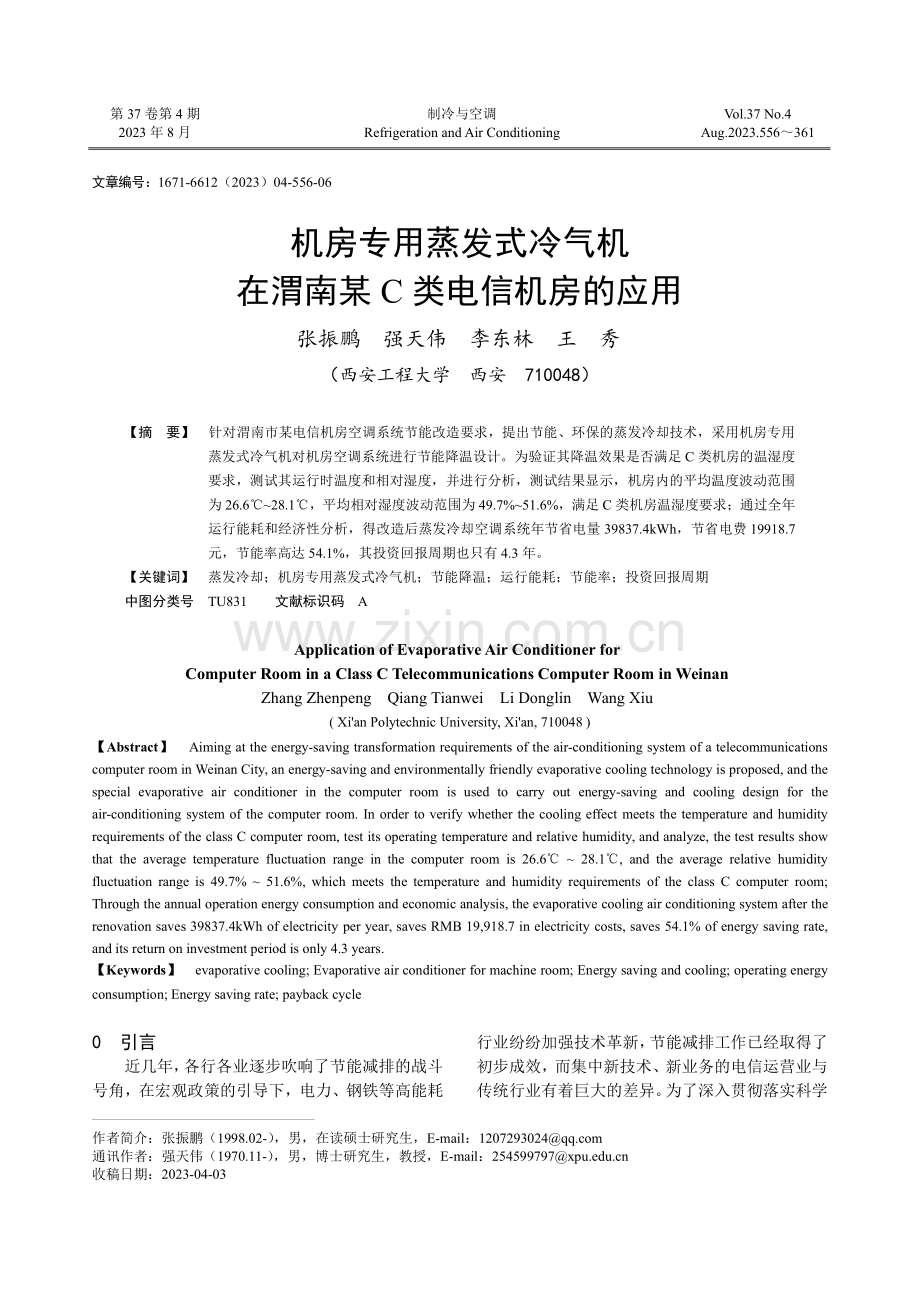 第 37 卷第 4 期
2023 年 8 月

制冷与空调
Refrigeration and Air Conditioning

Vol.37 No.4
Aug.2023.556～361

文章编号：1671-6612（2023）04-556-06

机房专用蒸发式冷气机
在渭南某 C 类电信机房的应用

张振鹏　强天伟　李东林　王　秀

（西安工程大学　西安　710048）

【摘　要】　针对渭南市某电信机房空调系统节能改造要求，提出节能、环保的蒸发冷却技术，采用机房专用蒸发式冷气机对机房空调系统进行节能降温设计。为验证其降温效果是否满足 C 类机房的温湿度要求，测试其运行时温度和相对湿度，并进行分析，测试结果显示，机房内的平均温度波动范围为 26.6℃~28.1℃，平均相对湿度波动范围为 49.7%~51.6%，满足 C 类机房温湿度要求；通过全年运行能耗和经济性分析，得改造后蒸发冷却空调系统年节省电量 39837.4kWh，节省电费 19918.7 元，节能率高达 54.1%，其投资回报周期也只有 4.3 年。

【关键词】　蒸发冷却；机房专用蒸发式冷气机；节能降温；运行能耗；节能率；投资回报周期

中图分类号　TU831　　文献标识码　A

www.zixin.com.cn

Application of Evaporative Air Conditioner for
Computer Room in a Class C Telecommunications Computer Room in Weinan

Zhang Zhenpeng　Qiang Tianwei　Li Donglin　Wang Xiu

( Xi'an Polytechnic University, Xi'an, 710048 )

【Abstract】　Aiming at the energy-saving transformation requirements of the air-conditioning system of a telecommunications computer room in Weinan City, an energy-saving and environmentally friendly evaporative cooling technology is proposed, and the special evaporative air conditioner in the computer room is used to carry out energy-saving and cooling design for the air-conditioning system of the computer room. In order to verify whether the cooling effect meets the temperature and humidity requirements of the class C computer room, test its operating temperature and relative humidity, and analyze, the test results show that the average temperature fluctuation range in the computer room is 26.6℃ ~ 28.1℃, and the average relative humidity fluctuation range is 49.7% ~ 51.6%, which meets the temperature and humidity requirements of the class C computer room; Through the annual operation energy consumption and economic analysis, the evaporative cooling air conditioning system after the renovation saves 39837.4kWh of electricity per year, saves RMB 19,918.7 in electricity costs, saves 54.1% of energy saving rate, and its return on investment period is only 4.3 years.

【Keywords】　evaporative cooling; Evaporative air conditioner for machine room; Energy saving and cooling; operating energy consumption; Energy saving rate; payback cycle

0　引言

近几年，各行各业逐步吹响了节能减排的战斗号角，在宏观政策的引导下，电力、钢铁等高能耗行业纷纷加强技术革新，节能减排工作已经取得了初步成效，而集中新技术、新业务的电信运营业与传统行业有着巨大的差异。为了深入贯彻落实科学

作者简介：张振鹏（1998.02-），男，在读硕士研究生，E-mail：1207293024@qq.com
通讯作者：强天伟（1970.11-），男，博士研究生，教授，E-mail：254599797@xpu.edu.cn
收稿日期：2023-04-03